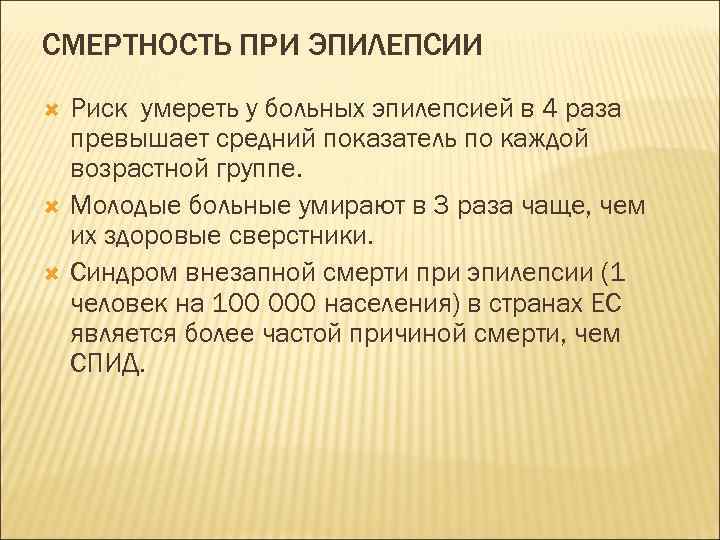 СМЕРТНОСТЬ ПРИ ЭПИЛЕПСИИ

Риск умереть у больных эпилепсией в 4 раза превышает средний показатель по каждой возрастной группе.

Молодые больные умирают в 3 раза чаще, чем их здоровые сверстники.

Синдром внезапной смерти при эпилепсии (1 человек на 100 000 населения) в странах ЕС является более частой причиной смерти, чем СПИД.